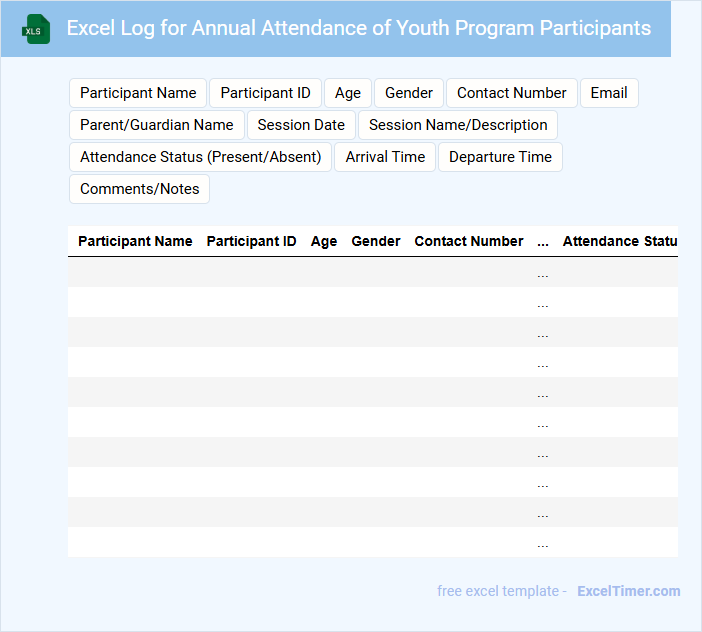 XLS

Excel Log for Annual Attendance of Youth Program Participants

Participant Name
Participant ID
Age
Gender
Contact Number
Email
Parent/Guardian Name
Session Date
Session Name/Description
Attendance Status (Present/Absent)
Arrival Time
Departure Time
Comments/Notes

| Participant Name | Participant ID | Age | Gender | Contact Number | ... | Attendance Statu |
|---|---|---|---|---|---|---|
| | | | | | ... | |
| | | | | | ... | |
| | | | | | ... | |
| | | | | | ... | |
| | | | | | ... | |
| | | | | | ... | |
| | | | | | ... | |
| | | | | | ... | |
| | | | | | ... | |
| | | | | | ... | |

free excel template - ExcelTimer.com